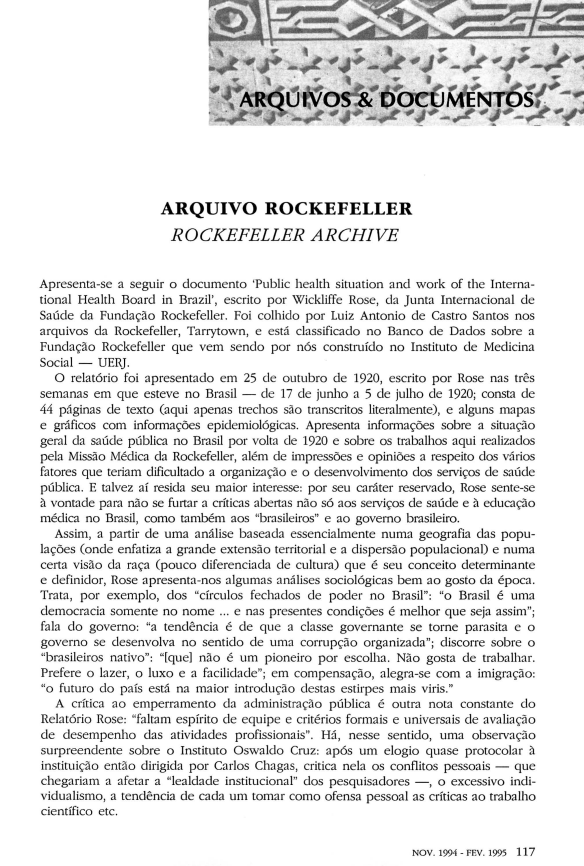 ARQUIVOS & DOCUMENTOS

ARQUIVO ROCKEFELLER
ROCKEFELLER ARCHIVE

Apresenta-se a seguir o documento 'Public health situation and work of the International Health Board in Brazil', escrito por Wickliffe Rose, da Junta Internacional de Saúde da Fundação Rockefeller. Foi colhido por Luiz Antonio de Castro Santos nos arquivos da Rockefeller, Tarrytown, e está classificado no Banco de Dados sobre a Fundação Rockefeller que vem sendo por nós construído no Instituto de Medicina Social — UERJ.

O relatório foi apresentado em 25 de outubro de 1920, escrito por Rose nas três semanas em que esteve no Brasil — de 17 de junho a 5 de julho de 1920; consta de 44 páginas de texto (aqui apenas trechos são transcritos literalmente), e alguns mapas e gráficos com informações epidemiológicas. Apresenta informações sobre a situação geral da saúde pública no Brasil por volta de 1920 e sobre os trabalhos aqui realizados pela Missão Médica da Rockefeller, além de impressões e opiniões a respeito dos vários fatores que teriam dificultado a organização e o desenvolvimento dos serviços de saúde pública. E talvez aí resida seu maior interesse: por seu caráter reservado, Rose sente-se à vontade para não se furtar a críticas abertas não só aos serviços de saúde e à educação médica no Brasil, como também aos "brasileiros" e ao governo brasileiro.

Assim, a partir de uma análise baseada essencialmente numa geografia das populações (onde enfatiza a grande extensão territorial e a dispersão populacional) e numa certa visão da raça (pouco diferenciada de cultura) que é seu conceito determinante e definidor, Rose apresenta-nos algumas análises sociológicas bem ao gosto da época. Trata, por exemplo, dos "círculos fechados de poder no Brasil": "o Brasil é uma democracia somente no nome ... e nas presentes condições é melhor que seja assim"; fala do governo: "a tendência é de que a classe governante se torne parasita e o governo se desenvolva no sentido de uma corrupção organizada"; discorre sobre o "brasileiros nativo": "[que] não é um pioneiro por escolha. Não gosta de trabalhar. Prefere o lazer, o luxo e a facilidade"; em compensação, alegra-se com a imigração: "o futuro do país está na maior introdução destas estirpes mais viris."

A crítica ao emperramento da administração pública é outra nota constante do Relatório Rose: "faltam espírito de equipe e critérios formais e universais de avaliação de desempenho das atividades profissionais". Há, nesse sentido, uma observação surpreendente sobre o Instituto Oswaldo Cruz: após um elogio quase protocolar à instituição então dirigida por Carlos Chagas, critica nela os conflitos pessoais — que chegariam a afetar a "lealdade institucional" dos pesquisadores —, o excessivo individualismo, a tendência de cada um tomar como ofensa pessoal as críticas ao trabalho científico etc.

NOV. 1994 - FEV. 1995 117